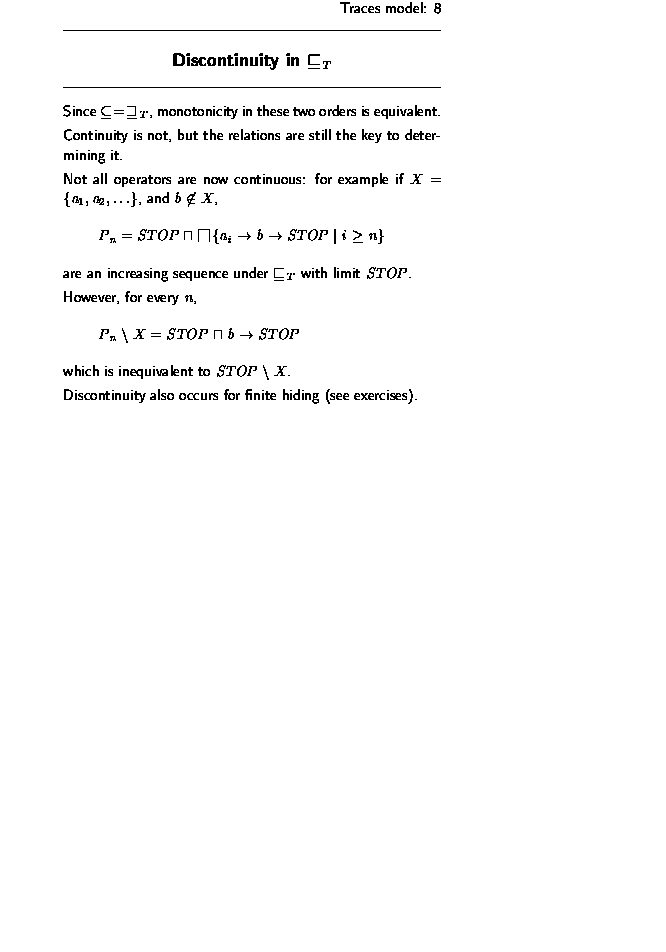 Traces model: 8

Discontinuity in $\sqsubseteq_T$

Since $\subseteq = \sqsupseteq_T$, monotonicity in these two orders is equivalent. Continuity is not, but the relations are still the key to determining it.

Not all operators are now continuous: for example if $X = \{a_1, a_2, \ldots\}$, and $b \notin X$,

$P_n = STOP \sqcap \bigsqcap\{a_i \to b \to STOP \mid i \geq n\}$

are an increasing sequence under $\sqsubseteq_T$ with limit $STOP$.

However, for every $n$,

$P_n \setminus X = STOP \sqcap b \to STOP$

which is inequivalent to $STOP \setminus X$.

Discontinuity also occurs for finite hiding (see exercises).